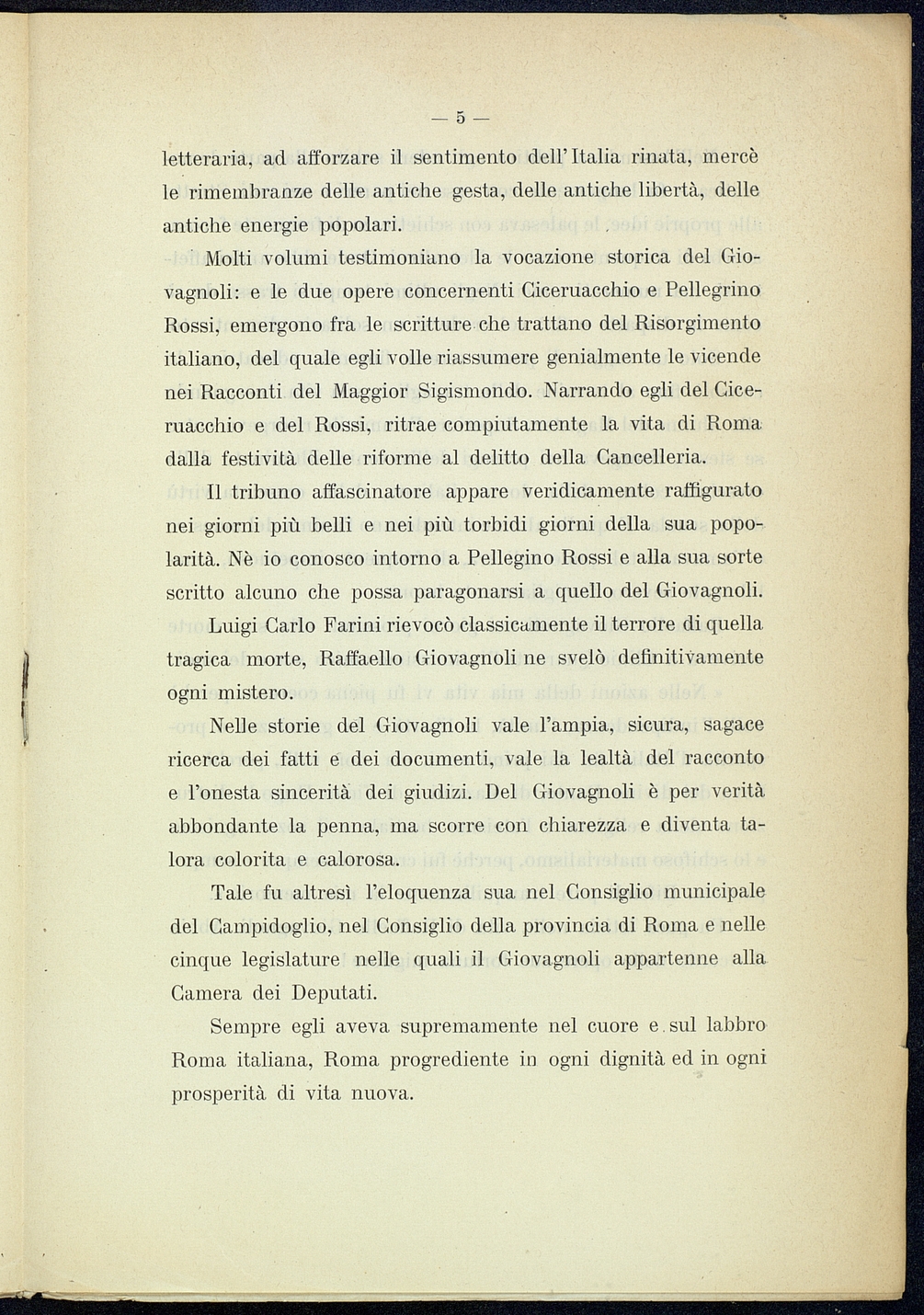 — 5 —

letteraria, ad afforzare il sentimento dell'Italia rinata, mercè le rimembranze delle antiche gesta, delle antiche libertà, delle antiche energie popolari.

Molti volumi testimoniano la vocazione storica del Giovagnoli: e le due opere concernenti Ciceruacchio e Pellegrino Rossi, emergono fra le scritture che trattano del Risorgimento italiano, del quale egli volle riassumere genialmente le vicende nei Racconti del Maggior Sigismondo. Narrando egli del Ciceruacchio e del Rossi, ritrae compiutamente la vita di Roma dalla festività delle riforme al delitto della Cancelleria.

Il tribuno affascinatore appare veridicamente raffigurato nei giorni più belli e nei più torbidi giorni della sua popolarità. Nè io conosco intorno a Pellegino Rossi e alla sua sorte scritto alcuno che possa paragonarsi a quello del Giovagnoli.

Luigi Carlo Farini rievocò classicamente il terrore di quella tragica morte, Raffaello Giovagnoli ne svelò definitivamente ogni mistero.

Nelle storie del Giovagnoli vale l'ampia, sicura, sagace ricerca dei fatti e dei documenti, vale la lealtà del racconto e l'onesta sincerità dei giudizi. Del Giovagnoli è per verità abbondante la penna, ma scorre con chiarezza e diventa talora colorita e calorosa.

Tale fu altresì l'eloquenza sua nel Consiglio municipale del Campidoglio, nel Consiglio della provincia di Roma e nelle cinque legislature nelle quali il Giovagnoli appartenne alla Camera dei Deputati.

Sempre egli aveva supremamente nel cuore e sul labbro Roma italiana, Roma progrediente in ogni dignità ed in ogni prosperità di vita nuova.